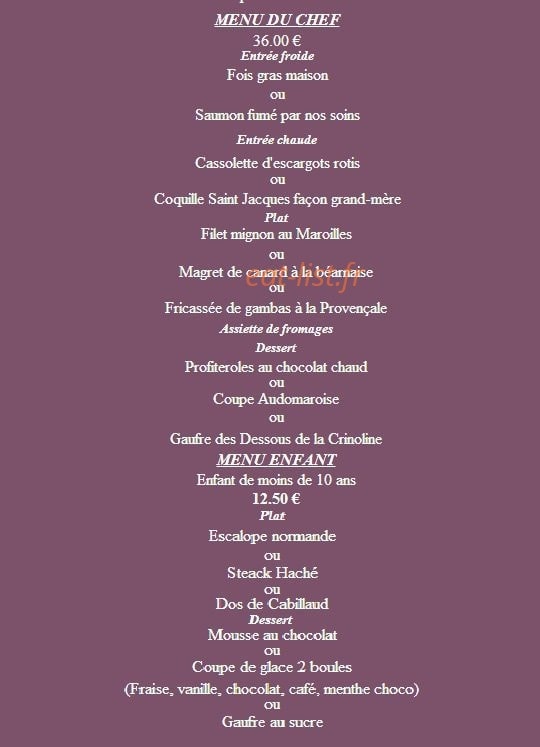 MENU DU CHEF
36.00 €
Entrée froide
Fois gras maison
ou
Saumon fumé par nos soins
Entrée chaude
Cassolette d'escargots rotis
ou
Coquille Saint Jacques façon grand-mère
Plat
Filet mignon au Maroilles
ou
Magret de canard à la béarnaise
eat-list.fr
ou
Fricassée de gambas à la Provençale
Assiette de fromages
Dessert
Profiteroles au chocolat chaud
ou
Coupe Audomaroise
ou
Gaufre des Dessous de la Crinoline
MENU ENFANT
Enfant de moins de 10 ans
12.50 €
Plat
Escalope normande
ou
Steack Haché
ou
Dos de Cabillaud
Dessert
Mousse au chocolat
ou
Coupe de glace 2 boules
(Fraise, vanille, chocolat, café, menthe choco)
ou
Gaufre au sucre